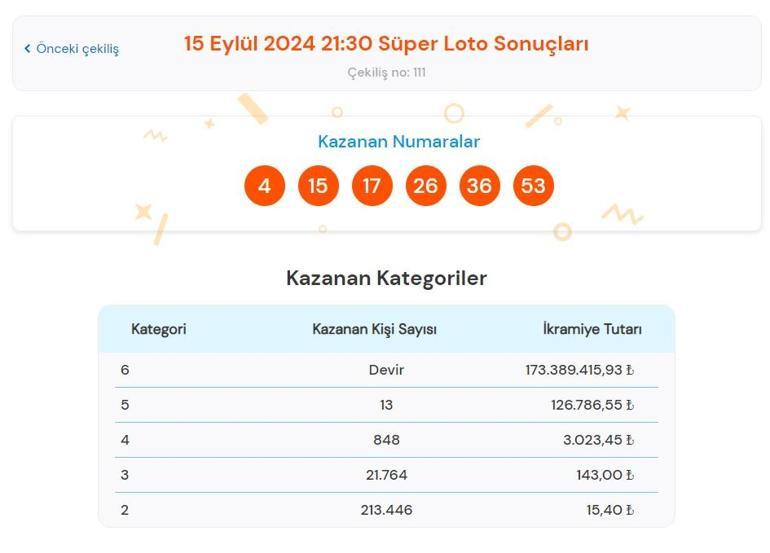 ‹ Önceki çekiliş

15 Eylül 2024 21:30 Süper Loto Sonuçları

Çekiliş no: 111

Kazanan Numaralar

4 15 17 26 36 53

Kazanan Kategoriler

| Kategori | Kazanan Kişi Sayısı | İkramiye Tutarı |
|---|---|---|
| 6 | Devir | 173.389.415,93 ₺ |
| 5 | 13 | 126.786,55 ₺ |
| 4 | 848 | 3.023,45 ₺ |
| 3 | 21.764 | 143,00 ₺ |
| 2 | 213.446 | 15,40 ₺ |